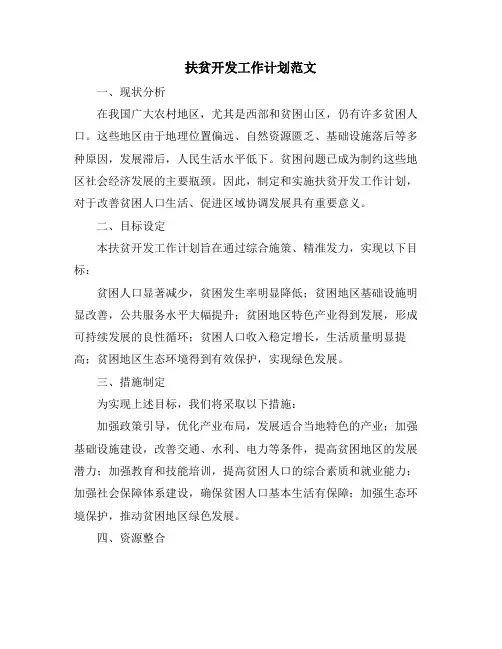 扶贫开发工作计划范文

一、现状分析

在我国广大农村地区，尤其是西部和贫困山区，仍有许多贫困人口。这些地区由于地理位置偏远、自然资源匮乏、基础设施落后等多种原因，发展滞后，人民生活水平低下。贫困问题已成为制约这些地区社会经济发展的主要瓶颈。因此，制定和实施扶贫开发工作计划，对于改善贫困人口生活、促进区域协调发展具有重要意义。

二、目标设定

本扶贫开发工作计划旨在通过综合施策、精准发力，实现以下目标：

贫困人口显著减少，贫困发生率明显降低；贫困地区基础设施明显改善，公共服务水平大幅提升；贫困地区特色产业得到发展，形成可持续发展的良性循环；贫困人口收入稳定增长，生活质量明显提高；贫困地区生态环境得到有效保护，实现绿色发展。

三、措施制定

为实现上述目标，我们将采取以下措施：

加强政策引导，优化产业布局，发展适合当地特色的产业；加强基础设施建设，改善交通、水利、电力等条件，提高贫困地区的发展潜力；加强教育和技能培训，提高贫困人口的综合素质和就业能力；加强社会保障体系建设，确保贫困人口基本生活有保障；加强生态环境保护，推动贫困地区绿色发展。

四、资源整合